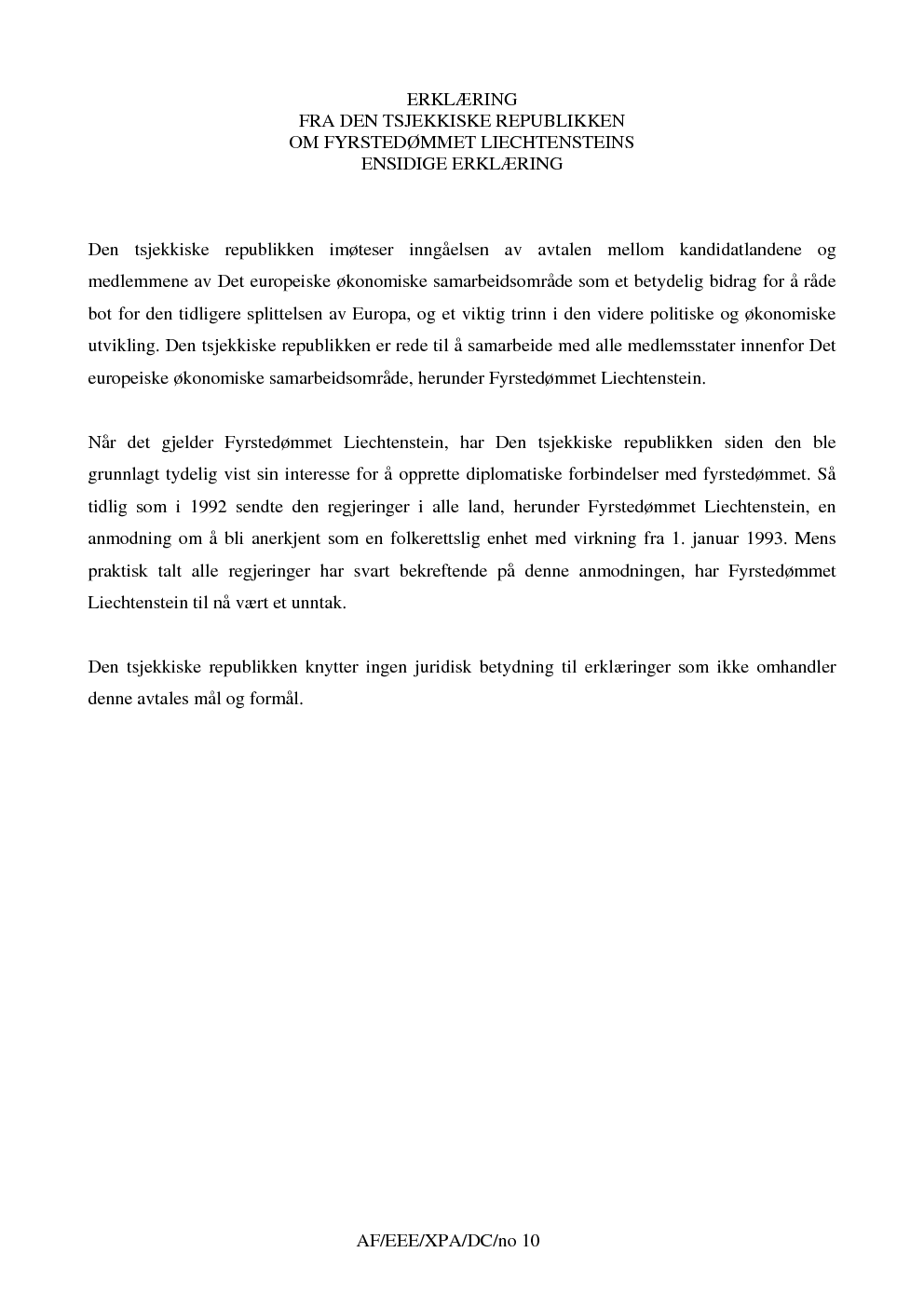 ERKLÆRING
FRA DEN TSJEKKISKE REPUBLIKKEN
OM FYRSTEDØMMET LIECHTENSTEINS
ENSIDIGE ERKLÆRING

Den tsjekkiske republikken imøteser inngåelsen av avtalen mellom kandidatlandene og medlemmene av Det europeiske økonomiske samarbeidsområde som et betydelig bidrag for å råde bot for den tidligere splittelsen av Europa, og et viktig trinn i den videre politiske og økonomiske utvikling. Den tsjekkiske republikken er rede til å samarbeide med alle medlemsstater innenfor Det europeiske økonomiske samarbeidsområde, herunder Fyrstedømmet Liechtenstein.

Når det gjelder Fyrstedømmet Liechtenstein, har Den tsjekkiske republikken siden den ble grunnlagt tydelig vist sin interesse for å opprette diplomatiske forbindelser med fyrstedømmet. Så tidlig som i 1992 sendte den regjeringer i alle land, herunder Fyrstedømmet Liechtenstein, en anmodning om å bli anerkjent som en folkerettslig enhet med virkning fra 1. januar 1993. Mens praktisk talt alle regjeringer har svart bekreftende på denne anmodningen, har Fyrstedømmet Liechtenstein til nå vært et unntak.

Den tsjekkiske republikken knytter ingen juridisk betydning til erklæringer som ikke omhandler denne avtales mål og formål.

AF/EEE/XPA/DC/no 10